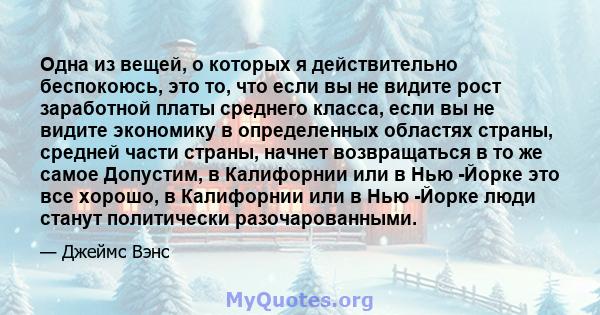 Одна из вещей, о которых я действительно беспокоюсь, это то, что если вы не видите рост заработной платы среднего класса, если вы не видите экономику в определенных областях страны, средней части страны, начнет возвращаться в то же самое Допустим, в Калифорнии или в Нью -Йорке это все хорошо, в Калифорнии или в Нью -Йорке люди станут политически разочарованными.

— Джеймс Вэнс

MyQuotes.org